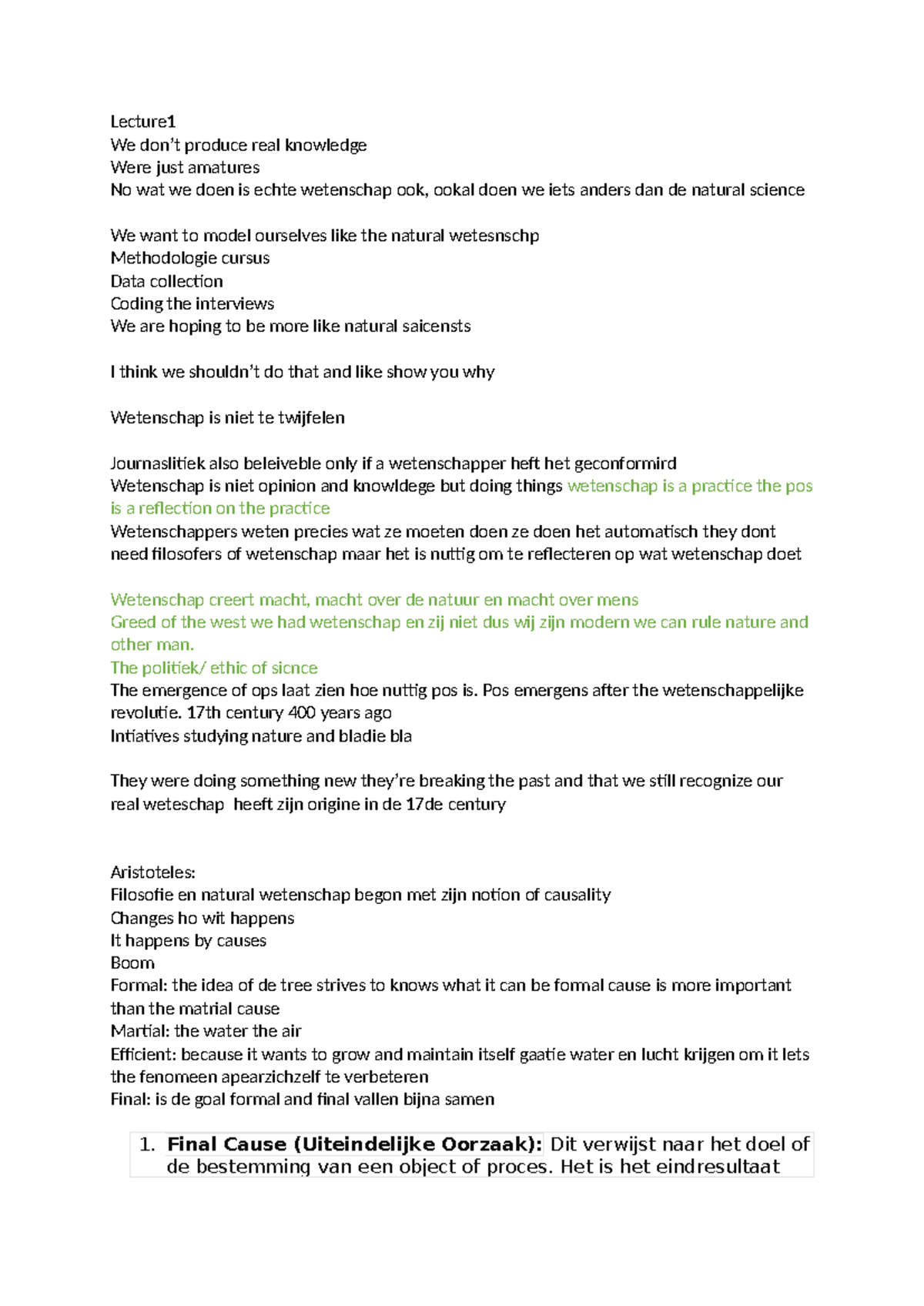 Lecture1
We don't produce real knowledge
Were just amatures
No wat we doen is echte wetenschap ook, ookal doen we iets anders dan de natural science

We want to model ourselves like the natural wetesnschp
Methodologie cursus
Data collection
Coding the interviews
We are hoping to be more like natural saicensts

I think we shouldn't do that and like show you why

Wetenschap is niet te twijfelen

Journaslitiek also beleiveble only if a wetenschapper heft het geconformird
Wetenschap is niet opinion and knowldege but doing things wetenschap is a practice the pos is a reflection on the practice
Wetenschappers weten precies wat ze moeten doen ze doen het automatisch they dont need filosofers of wetenschap maar het is nuttig om te reflecteren op wat wetenschap doet

Wetenschap creert macht, macht over de natuur en macht over mens
Greed of the west we had wetenschap en zij niet dus wij zijn modern we can rule nature and other man.
The politiek/ ethic of sicnce
The emergence of ops laat zien hoe nuttig pos is. Pos emergens after the wetenschappelijke revolutie. 17th century 400 years ago
Intiatives studying nature and bladie bla

They were doing something new they're breaking the past and that we still recognize our real weteschap heeft zijn origine in de 17de century

Aristoteles:
Filosofie en natural wetenschap begon met zijn notion of causality
Changes ho wit happens
It happens by causes
Boom
Formal: the idea of de tree strives to knows what it can be formal cause is more important than the matrial cause
Martial: the water the air
Efficient: because it wants to grow and maintain itself gaatie water en lucht krijgen om it lets the fenomeen apearzichzelf te verbeteren
Final: is de goal formal and final vallen bijna samen

1. Final Cause (Uiteindelijke Oorzaak): Dit verwijst naar het doel of de bestemming van een object of proces. Het is het eindresultaat